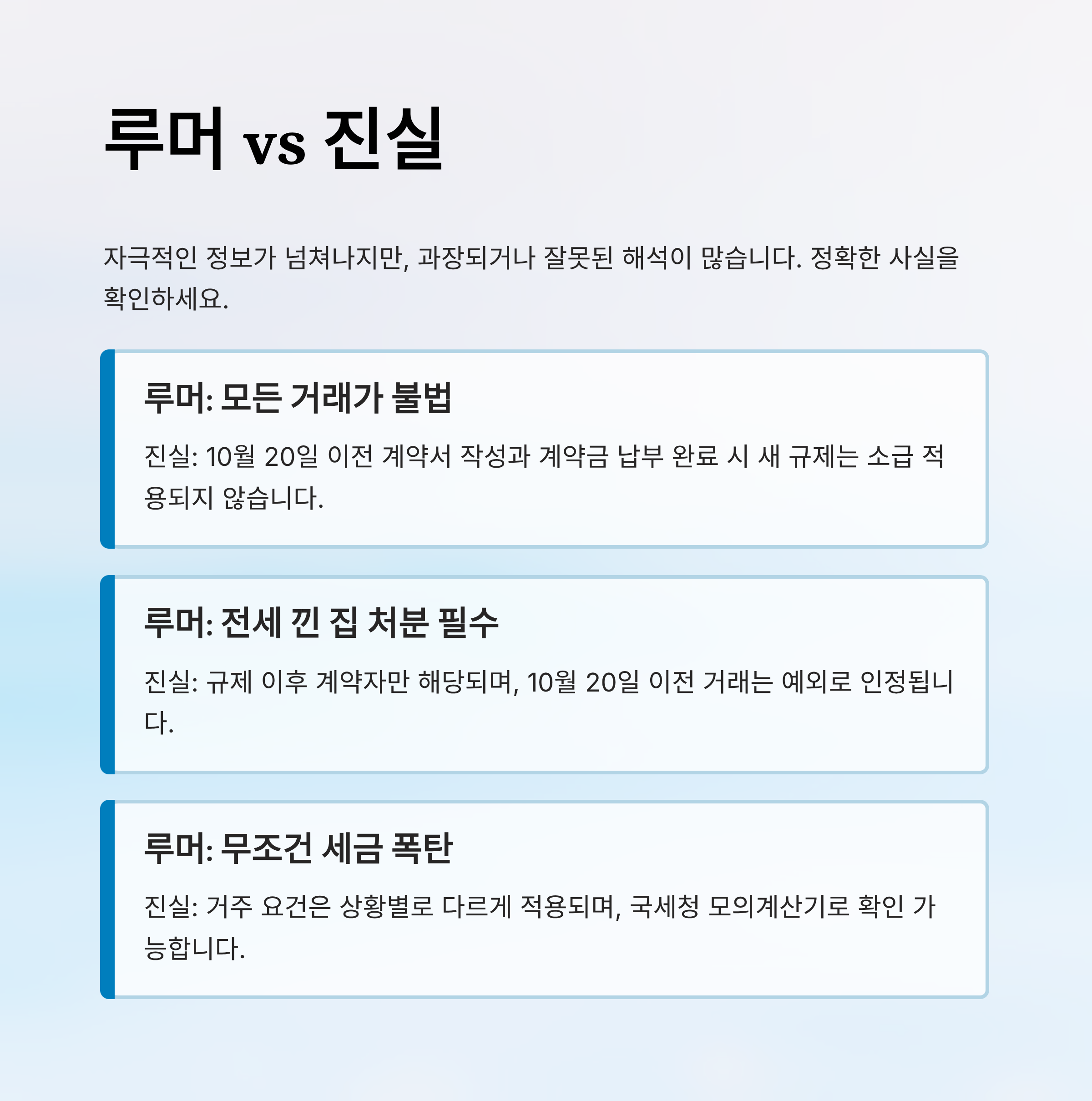 루머 vs 진실

자극적인 정보가 넘쳐나지만, 과장되거나 잘못된 해석이 많습니다. 정확한 사실을 확인하세요.

루머: 모든 거래가 불법

진실: 10월 20일 이전 계약서 작성과 계약금 납부 완료 시 새 규제는 소급 적용되지 않습니다.

루머: 전세 낀 집 처분 필수

진실: 규제 이후 계약자만 해당되며, 10월 20일 이전 거래는 예외로 인정됩니다.

루머: 무조건 세금 폭탄

진실: 거주 요건은 상황별로 다르게 적용되며, 국세청 모의계산기로 확인 가능합니다.